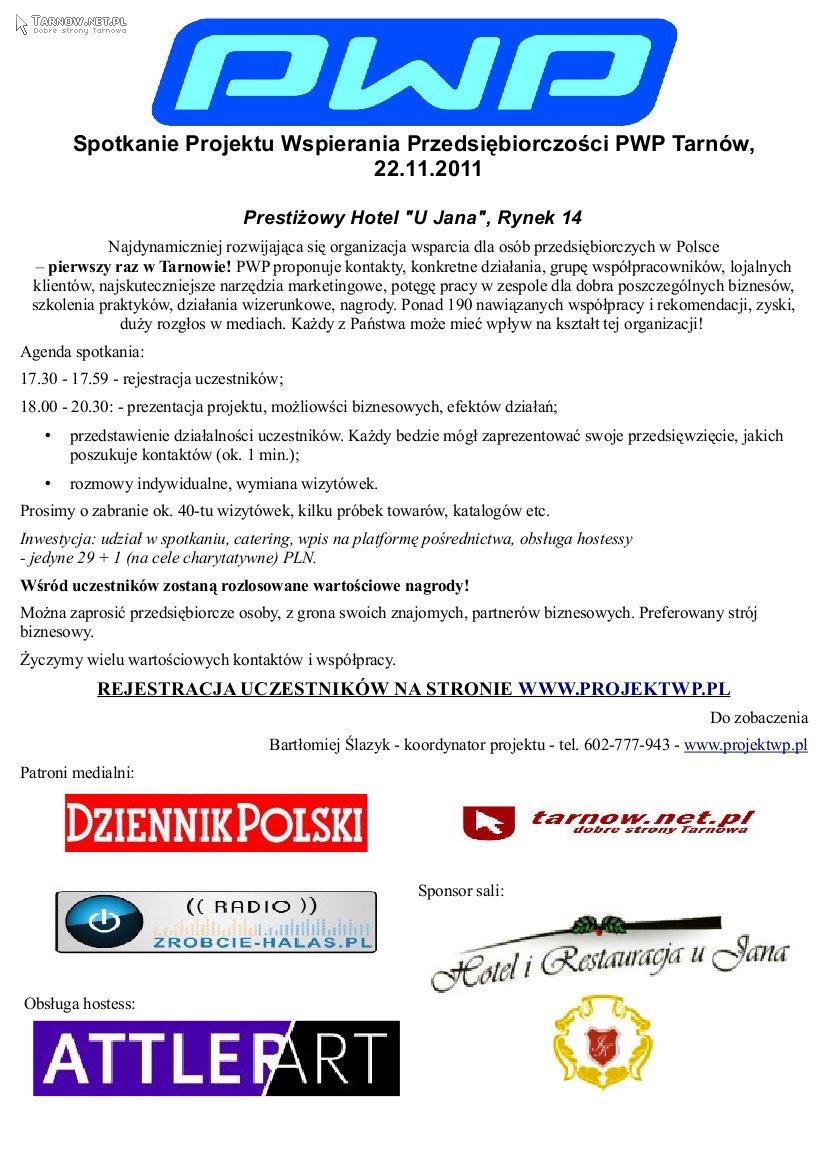 TARNOW.NET.PL
Dobre strony Tarnowa

PWP

Spotkanie Projektu Wspierania Przedsiębiorczości PWP Tarnów, 22.11.2011

Prestiżowy Hotel "U Jana", Rynek 14

Najdynamiczniej rozwijająca się organizacja wsparcia dla osób przedsiębiorczych w Polsce – pierwszy raz w Tarnowie! PWP proponuje kontakty, konkretne działania, grupę współpracowników, lojalnych klientów, najskuteczniejsze narzędzia marketingowe, potęgę pracy w zespole dla dobra poszczególnych biznesów, szkolenia praktyków, działania wizerunkowe, nagrody. Ponad 190 nawiązanych współpracy i rekomendacji, zyski, duży rozgłos w mediach. Każdy z Państwa może mieć wpływ na kształt tej organizacji!

Agenda spotkania:

17.30 - 17.59 - rejestracja uczestników;

18.00 - 20.30: - prezentacja projektu, możliwości biznesowych, efektów działań;

• przedstawienie działalności uczestników. Każdy bedzie mógł zaprezentować swoje przedsięwzięcie, jakich poszukuje kontaktów (ok. 1 min.);

• rozmowy indywidualne, wymiana wizytówek.

Prosimy o zabranie ok. 40-tu wizytówek, kilku próbek towarów, katalogów etc.

Inwestycja: udział w spotkaniu, catering, wpis na platformę pośrednictwa, obsługa hostessy - jedyne 29 + 1 (na cele charytatywne) PLN.

Wśród uczestników zostaną rozlosowane wartościowe nagrody!

Można zaprosić przedsiębiorcze osoby, z grona swoich znajomych, partnerów biznesowych. Preferowany strój biznesowy.

Życzymy wielu wartościowych kontaktów i współpracy.

REJESTRACJA UCZESTNIKÓW NA STRONIE WWW.PROJEKTWP.PL

Do zobaczenia

Bartłomiej Ślazyk - koordynator projektu - tel. 602-777-943 - www.projektwp.pl

Patroni medialni:

DZIENNIK POLSKI

tarnow.net.pl
dobre strony Tarnowa

(( RADIO ))
ZROBCIE-HALAS.PL

Sponsor sali:

Hotel i Restauracja u Jana

Obsługa hostess:

ATTLERART